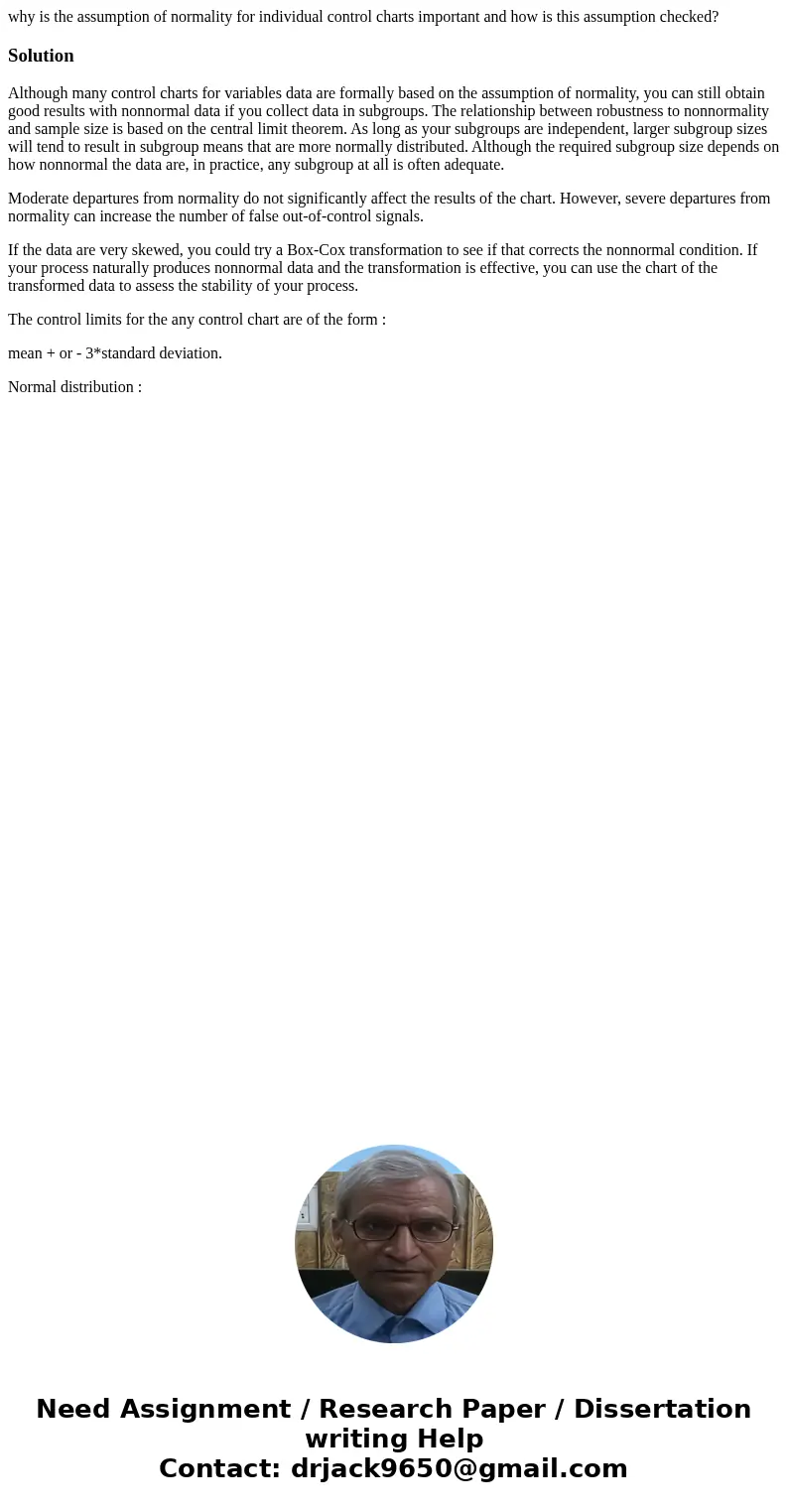 why is the assumption of normality for individual control charts important and how is this assumption checked?

Solution

Although many control charts for variables data are formally based on the assumption of normality, you can still obtain good results with nonnormal data if you collect data in subgroups. The relationship between robustness to nonnormality and sample size is based on the central limit theorem. As long as your subgroups are independent, larger subgroup sizes will tend to result in subgroup means that are more normally distributed. Although the required subgroup size depends on how nonnormal the data are, in practice, any subgroup at all is often adequate.

Moderate departures from normality do not significantly affect the results of the chart. However, severe departures from normality can increase the number of false out-of-control signals.

If the data are very skewed, you could try a Box-Cox transformation to see if that corrects the nonnormal condition. If your process naturally produces nonnormal data and the transformation is effective, you can use the chart of the transformed data to assess the stability of your process.

The control limits for the any control chart are of the form :

mean + or - 3*standard deviation.

Normal distribution :

Need Assignment / Research Paper / Dissertation writing Help
Contact: drjack9650@gmail.com